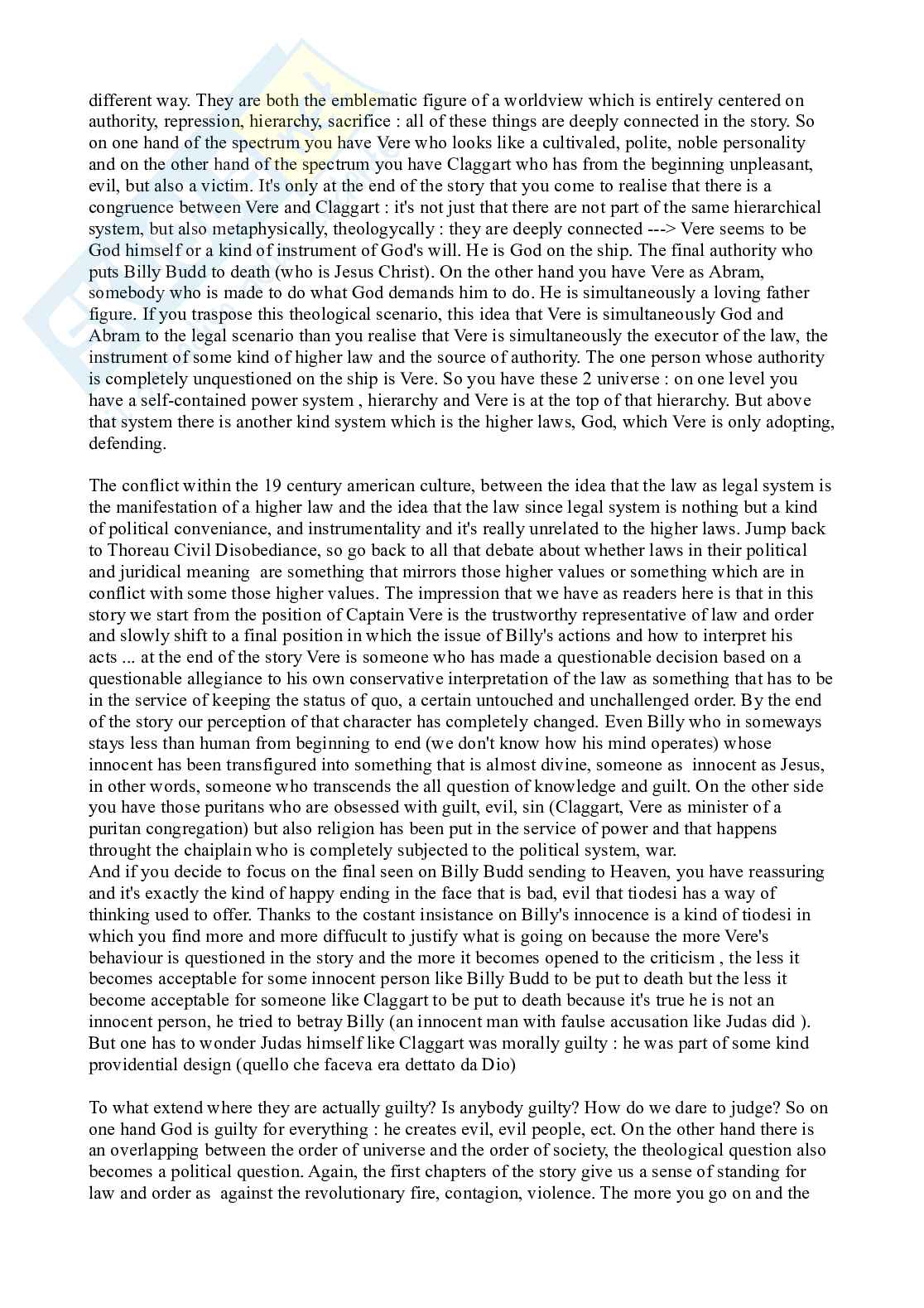 different way. They are both the emblematic figure of a worldview which is entirely centered on authority, repression, hierarchy, sacrifice : all of these things are deeply connected in the story. So on one hand of the spectrum you have Vere who looks like a cultivaled, polite, noble personality and on the other hand of the spectrum you have Claggart who has from the beginning unpleasant, evil, but also a victim. It's only at the end of the story that you come to realise that there is a congruence between Vere and Claggart : it's not just that there are not part of the same hierarchical system, but also metaphysically, theologycally : they are deeply connected ---> Vere seems to be God himself or a kind of instrument of God's will. He is God on the ship. The final authority who puts Billy Budd to death (who is Jesus Christ). On the other hand you have Vere as Abram, somebody who is made to do what God demands him to do. He is simultaneously a loving father figure. If you traspose this theological scenario, this idea that Vere is simultaneously God and Abram to the legal scenario than you realise that Vere is simultaneously the executor of the law, the instrument of some kind of higher law and the source of authority. The one person whose authority is completely unquestioned on the ship is Vere. So you have these 2 universe : on one level you have a self-contained power system , hierarchy and Vere is at the top of that hierarchy. But above that system there is another kind system which is the higher laws, God, which Vere is only adopting, defending.

The conflict within the 19 century american culture, between the idea that the law as legal system is the manifestation of a higher law and the idea that the law since legal system is nothing but a kind of political conveniance, and instrumentality and it's really unrelated to the higher laws. Jump back to Thoreau Civil Disobediance, so go back to all that debate about whether laws in their political and juridical meaning are something that mirrors those higher values or something which are in conflict with some those higher values. The impression that we have as readers here is that in this story we start from the position of Captain Vere is the trustworthy representative of law and order and slowly shift to a final position in which the issue of Billy's actions and how to interpret his acts ... at the end of the story Vere is someone who has made a questionable decision based on a questionable allegiance to his own conservative interpretation of the law as something that has to be in the service of keeping the status of quo, a certain untouched and unchallenged order. By the end of the story our perception of that character has completely changed. Even Billy who in someways stays less than human from beginning to end (we don't know how his mind operates) whose innocent has been transfigured into something that is almost divine, someone as innocent as Jesus, in other words, someone who transcends the all question of knowledge and guilt. On the other side you have those puritans who are obsessed with guilt, evil, sin (Claggart, Vere as minister of a puritan congregation) but also religion has been put in the service of power and that happens throught the chaiplain who is completely subjected to the political system, war.
And if you decide to focus on the final seen on Billy Budd sending to Heaven, you have reassuring and it's exactly the kind of happy ending in the face that is bad, evil that tiodesi has a way of thinking used to offer. Thanks to the costant insistance on Billy's innocence is a kind of tiodesi in which you find more and more diffucult to justify what is going on because the more Vere's behaviour is questioned in the story and the more it becomes opened to the criticism , the less it becomes acceptable for some innocent person like Billy Budd to be put to death but the less it become acceptable for someone like Claggart to be put to death because it's true he is not an innocent person, he tried to betray Billy (an innocent man with faulse accusation like Judas did ). But one has to wonder Judas himself like Claggart was morally guilty : he was part of some kind providential design (quello che faceva era dettato da Dio)

To what extend where they are actually guilty? Is anybody guilty? How do we dare to judge? So on one hand God is guilty for everything : he creates evil, evil people, ect. On the other hand there is an overlapping between the order of universe and the order of society, the theological question also becomes a political question. Again, the first chapters of the story give us a sense of standing for law and order as against the revolutionary fire, contagion, violence. The more you go on and the